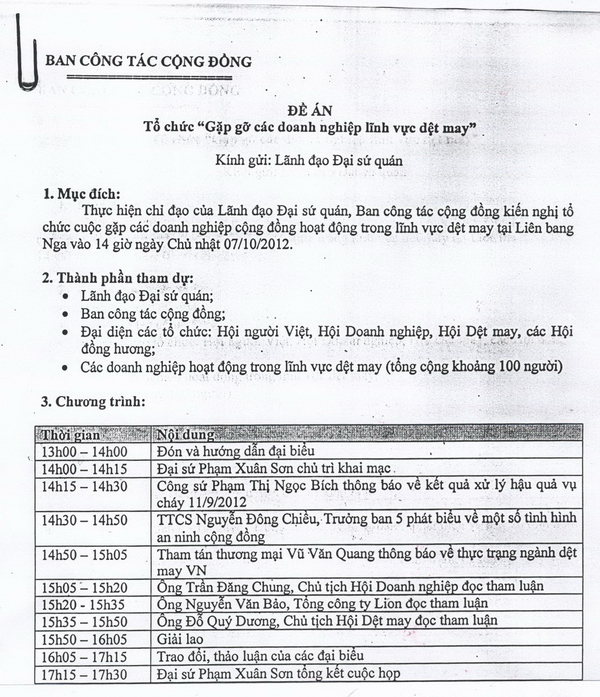 BAN CÔNG TÁC CỘNG ĐỒNG

ĐỀ ÁN
Tổ chức "Gặp gỡ các doanh nghiệp lĩnh vực dệt may"

Kính gửi: Lãnh đạo Đại sứ quán

1. Mục đích:
Thực hiện chỉ đạo của Lãnh đạo Đại sứ quán, Ban công tác cộng đồng kiến nghị tổ chức cuộc gặp các doanh nghiệp cộng đồng hoạt động trong lĩnh vực dệt may tại Liên bang Nga vào 14 giờ ngày Chủ nhật 07/10/2012.

2. Thành phần tham dự:
• Lãnh đạo Đại sứ quán;
• Ban công tác cộng đồng;
• Đại diện các tổ chức: Hội người Việt, Hội Doanh nghiệp, Hội Dệt may, các Hội đồng hương;
• Các doanh nghiệp hoạt động trong lĩnh vực dệt may (tổng cộng khoảng 100 người)

3. Chương trình:

| Thời gian | Nội dung |
|---|---|
| 13h00 – 14h00 | Đón và hướng dẫn đại biểu |
| 14h00 – 14h15 | Đại sứ Phạm Xuân Sơn chủ trì khai mạc |
| 14h15 – 14h30 | Công sứ Phạm Thị Ngọc Bích thông báo về kết quả xử lý hậu quả vụ cháy 11/9/2012 |
| 14h30 – 14h50 | TTCS Nguyễn Đông Chiều, Trưởng ban 5 phát biểu về một số tình hình an ninh cộng đồng |
| 14h50 – 15h05 | Tham tán thương mại Vũ Văn Quang thông báo về thực trạng ngành dệt may VN |
| 15h05 – 15h20 | Ông Trần Đăng Chung, Chủ tịch Hội Doanh nghiệp đọc tham luận |
| 15h20 - 15h35 | Ông Nguyễn Văn Bảo, Tổng công ty Lion đọc tham luận |
| 15h35 – 15h50 | Ông Đỗ Quý Dương, Chủ tịch Hội Dệt may đọc tham luận |
| 15h50 – 16h05 | Giải lao |
| 16h05 – 17h15 | Trao đổi, thảo luận của các đại biểu |
| 17h15 – 17h30 | Đại sứ Phạm Xuân Sơn tổng kết cuộc họp |